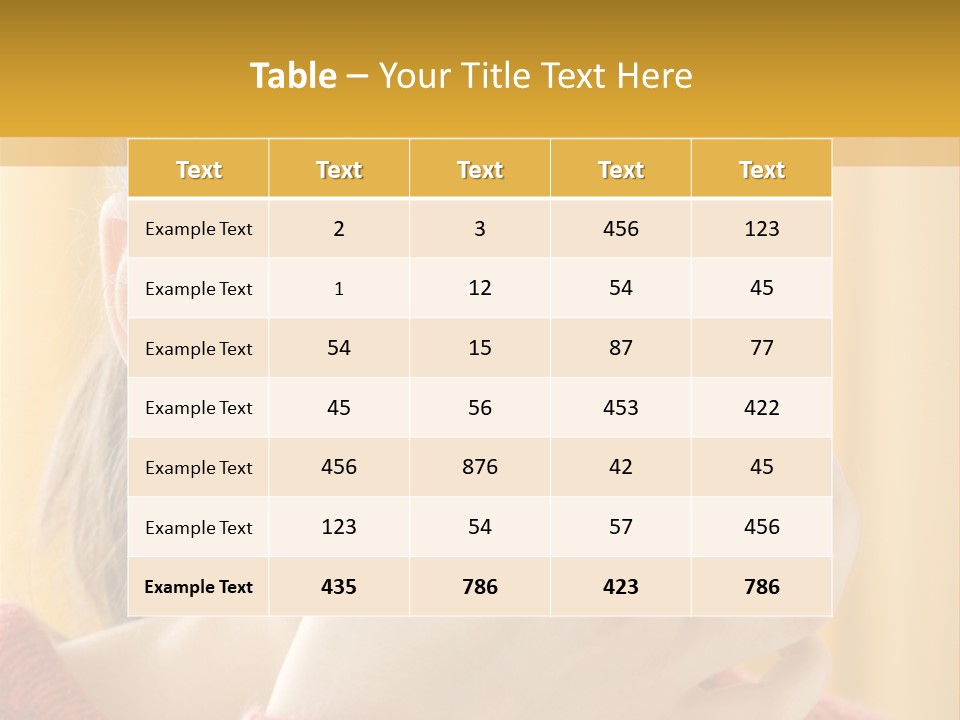 Table – Your Title Text Here

| Text | Text | Text | Text | Text |
|---|---|---|---|---|
| Example Text | 2 | 3 | 456 | 123 |
| Example Text | 1 | 12 | 54 | 45 |
| Example Text | 54 | 15 | 87 | 77 |
| Example Text | 45 | 56 | 453 | 422 |
| Example Text | 456 | 876 | 42 | 45 |
| Example Text | 123 | 54 | 57 | 456 |
| Example Text | 435 | 786 | 423 | 786 |